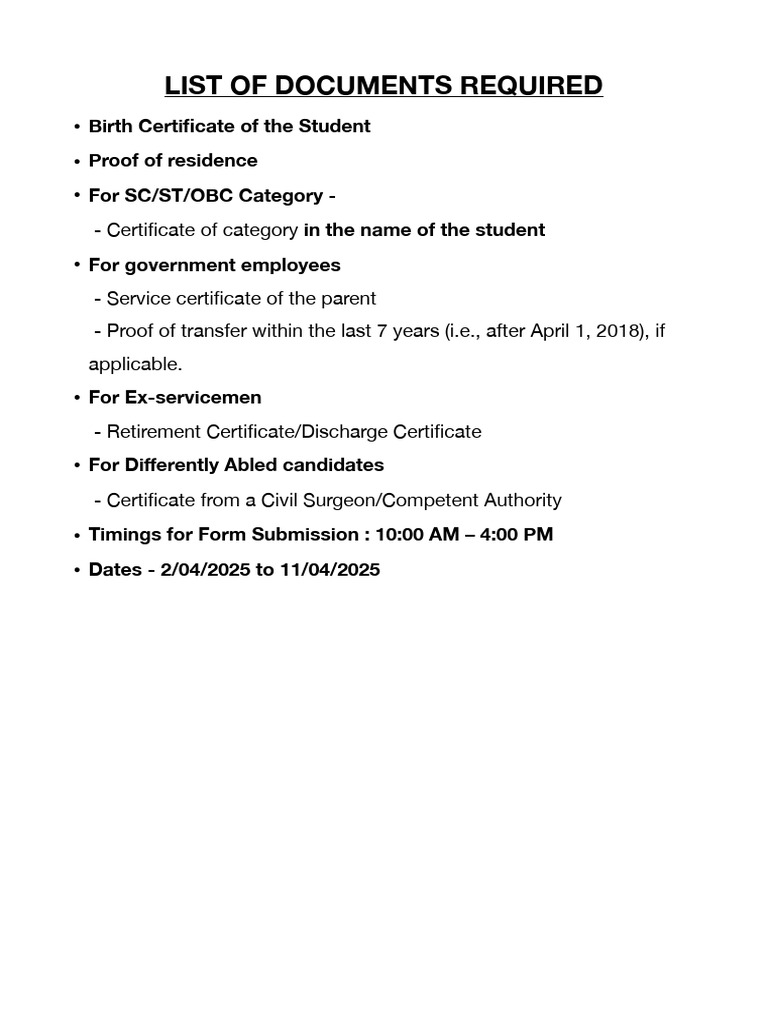 LIST OF DOCUMENTS REQUIRED

• Birth Certificate of the Student

• Proof of residence

• For SC/ST/OBC Category -

- Certificate of category in the name of the student

• For government employees

- Service certificate of the parent

- Proof of transfer within the last 7 years (i.e., after April 1, 2018), if applicable.

• For Ex-servicemen

- Retirement Certificate/Discharge Certificate

• For Differently Abled candidates

- Certificate from a Civil Surgeon/Competent Authority

• Timings for Form Submission : 10:00 AM – 4:00 PM

• Dates - 2/04/2025 to 11/04/2025